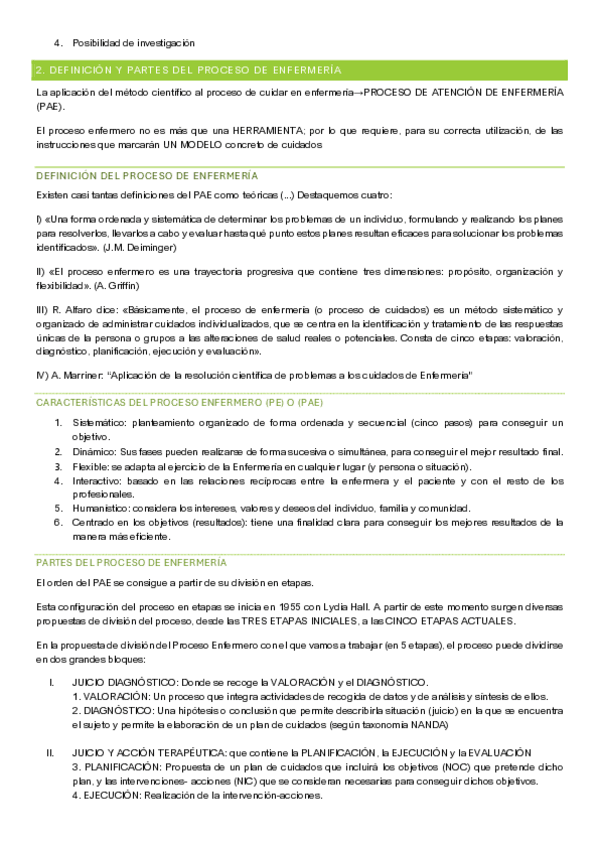 4. Posibilidad de investigación

2. DEFINICIÓN Y PARTES DEL PROCESO DE ENFERMERÍA

La aplicación del método científico al proceso de cuidar en enfermería→PROCESO DE ATENCIÓN DE ENFERMERÍA (PAE).

El proceso enfermero no es más que una HERRAMIENTA; por lo que requiere, para su correcta utilización, de las instrucciones que marcarán UN MODELO concreto de cuidados

DEFINICIÓN DEL PROCESO DE ENFERMERÍA

Existen casi tantas definiciones del PAE como teóricas (...) Destaquemos cuatro:

I) «Una forma ordenada y sistemática de determinar los problemas de un individuo, formulando y realizando los planes para resolverlos, llevarlos a cabo y evaluar hasta qué punto estos planes resultan eficaces para solucionar los problemas identificados». (J.M. Deiminger)

II) «El proceso enfermero es una trayectoria progresiva que contiene tres dimensiones: propósito, organización y flexibilidad». (A. Griffin)

III) R. Alfaro dice: «Básicamente, el proceso de enfermería (o proceso de cuidados) es un método sistemático y organizado de administrar cuidados individualizados, que se centra en la identificación y tratamiento de las respuestas únicas de la persona o grupos a las alteraciones de salud reales o potenciales. Consta de cinco etapas: valoración, diagnóstico, planificación, ejecución y evaluación».

IV) A. Marriner: "Aplicación de la resolución científica de problemas a los cuidados de Enfermería"

CARACTERÍSTICAS DEL PROCESO ENFERMERO (PE) O (PAE)

1. Sistemático: planteamiento organizado de forma ordenada y secuencial (cinco pasos) para conseguir un objetivo.
2. Dinámico: Sus fases pueden realizarse de forma sucesiva o simultánea, para conseguir el mejor resultado final.
3. Flexible: se adapta al ejercicio de la Enfermería en cualquier lugar (y persona o situación).
4. Interactivo: basado en las relaciones recíprocas entre la enfermera y el paciente y con el resto de los profesionales.
5. Humanístico: considera los intereses, valores y deseos del individuo, familia y comunidad.
6. Centrado en los objetivos (resultados): tiene una finalidad clara para conseguir los mejores resultados de la manera más eficiente.

PARTES DEL PROCESO DE ENFERMERÍA

El orden del PAE se consigue a partir de su división en etapas.

Esta configuración del proceso en etapas se inicia en 1955 con Lydia Hall. A partir de este momento surgen diversas propuestas de división del proceso, desde las TRES ETAPAS INICIALES, a las CINCO ETAPAS ACTUALES.

En la propuesta de división del Proceso Enfermero con el que vamos a trabajar (en 5 etapas), el proceso puede dividirse en dos grandes bloques:

I. JUICIO DIAGNÓSTICO: Donde se recoge la VALORACIÓN y el DIAGNÓSTICO.
1. VALORACIÓN: Un proceso que integra actividades de recogida de datos y de análisis y síntesis de ellos.
2. DIAGNÓSTICO: Una hipótesis o conclusión que permite describir la situación (juicio) en la que se encuentra el sujeto y permite la elaboración de un plan de cuidados (según taxonomía NANDA)

II. JUICIO Y ACCIÓN TERAPÉUTICA: que contiene la PLANIFICACIÓN, la EJECUCIÓN y la EVALUACIÓN
3. PLANIFICACIÓN: Propuesta de un plan de cuidados que incluirá los objetivos (NOC) que pretende dicho plan, y las intervenciones- acciones (NIC) que se consideran necesarias para conseguir dichos objetivos.
4. EJECUCIÓN: Realización de la intervención-acciones.